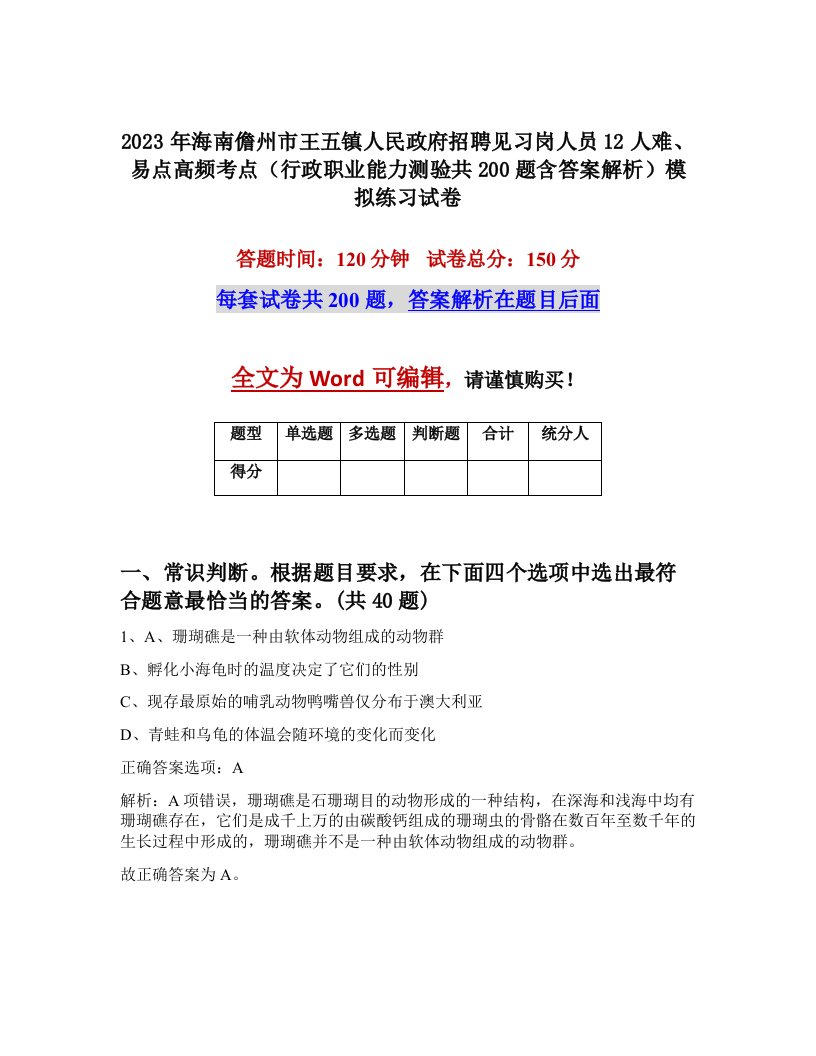 2023年海南儋州市王五镇人民政府招聘见习岗人员12人难、易点高频考点（行政职业能力测验共200题含答案解析）模拟练习试卷

答题时间：120分钟　试卷总分：150分

每套试卷共200题，答案解析在题目后面

全文为Word可编辑，请谨慎购买！

| 题型 | 单选题 | 多选题 | 判断题 | 合计 | 统分人 |
|---|---|---|---|---|---|
| 得分 | | | | | |

一、常识判断。根据题目要求，在下面四个选项中选出最符合题意最恰当的答案。(共40题)

1、A、珊瑚礁是一种由软体动物组成的动物群

B、孵化小海龟时的温度决定了它们的性别

C、现存最原始的哺乳动物鸭嘴兽仅分布于澳大利亚

D、青蛙和乌龟的体温会随环境的变化而变化

正确答案选项：A

解析：A项错误，珊瑚礁是石珊瑚目的动物形成的一种结构，在深海和浅海中均有珊瑚礁存在，它们是成千上万的由碳酸钙组成的珊瑚虫的骨骼在数百年至数千年的生长过程中形成的，珊瑚礁并不是一种由软体动物组成的动物群。

故正确答案为A。